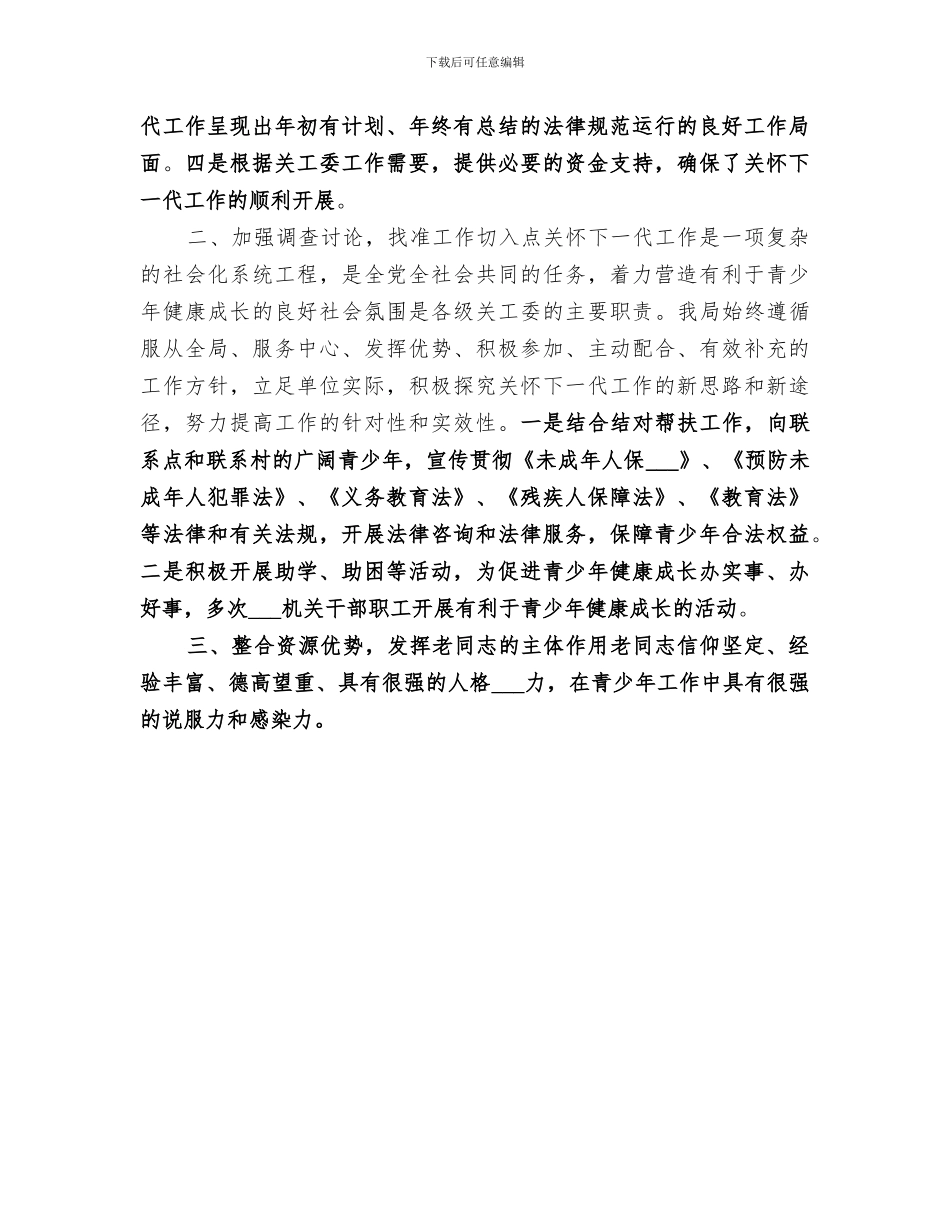 下载后可任意编辑

代工作呈现出年初有计划、年终有总结的法律规范运行的良好工作局面。四是根据关工委工作需要，提供必要的资金支持，确保了关怀下一代工作的顺利开展。

二、加强调查讨论，找准工作切入点关怀下一代工作是一项复杂的社会化系统工程，是全党全社会共同的任务，着力营造有利于青少年健康成长的良好社会氛围是各级关工委的主要职责。我局始终遵循服从全局、服务中心、发挥优势、积极参加、主动配合、有效补充的工作方针，立足单位实际，积极探究关怀下一代工作的新思路和新途径，努力提高工作的针对性和实效性。一是结合结对帮扶工作，向联系点和联系村的广阔青少年，宣传贯彻《未成年人保___》、《预防未成年人犯罪法》、《义务教育法》、《残疾人保障法》、《教育法》等法律和有关法规，开展法律咨询和法律服务，保障青少年合法权益。二是积极开展助学、助困等活动，为促进青少年健康成长办实事、办好事，多次___机关干部职工开展有利于青少年健康成长的活动。

三、整合资源优势，发挥老同志的主体作用老同志信仰坚定、经验丰富、德高望重、具有很强的人格___力，在青少年工作中具有很强的说服力和感染力。